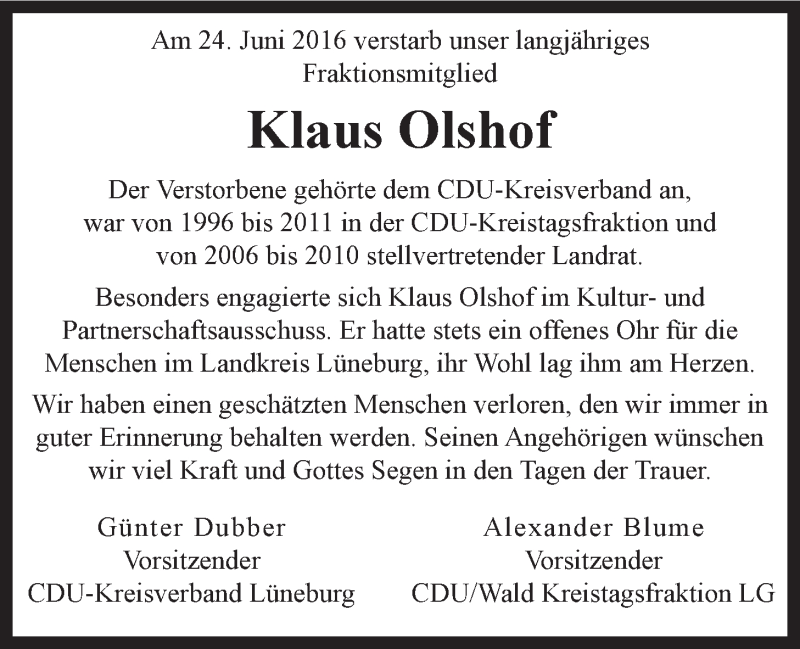 Am 24. Juni 2016 verstarb unser langjähriges Fraktionsmitglied

Klaus Olshof

Der Verstorbene gehörte dem CDU-Kreisverband an, war von 1996 bis 2011 in der CDU-Kreistagsfraktion und von 2006 bis 2010 stellvertretender Landrat.

Besonders engagierte sich Klaus Olshof im Kultur- und Partnerschaftsausschuss. Er hatte stets ein offenes Ohr für die Menschen im Landkreis Lüneburg, ihr Wohl lag ihm am Herzen.

Wir haben einen geschätzten Menschen verloren, den wir immer in guter Erinnerung behalten werden. Seinen Angehörigen wünschen wir viel Kraft und Gottes Segen in den Tagen der Trauer.

Günter Dubber
Vorsitzender
CDU-Kreisverband Lüneburg

Alexander Blume
Vorsitzender
CDU/Wald Kreistagsfraktion LG